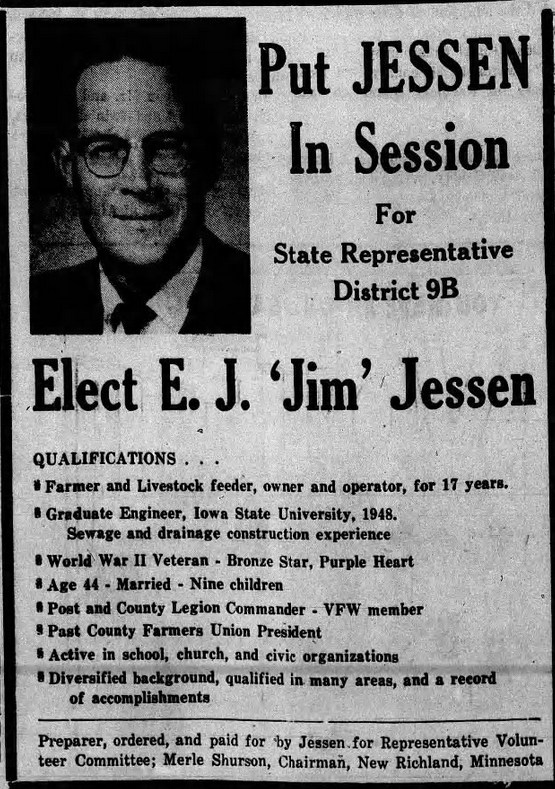 Put JESSEN In Session

For State Representative District 9B

Elect E. J. 'Jim' Jessen

QUALIFICATIONS . . .

• Farmer and Livestock feeder, owner and operator, for 17 years.

• Graduate Engineer, Iowa State University, 1948. Sewage and drainage construction experience

• World War II Veteran - Bronze Star, Purple Heart

• Age 44 - Married - Nine children

• Post and County Legion Commander - VFW member

• Past County Farmers Union President

• Active in school, church, and civic organizations

• Diversified background, qualified in many areas, and a record of accomplishments

Preparer, ordered, and paid for by Jessen for Representative Volunteer Committee; Merle Shurson, Chairman, New Richland, Minnesota